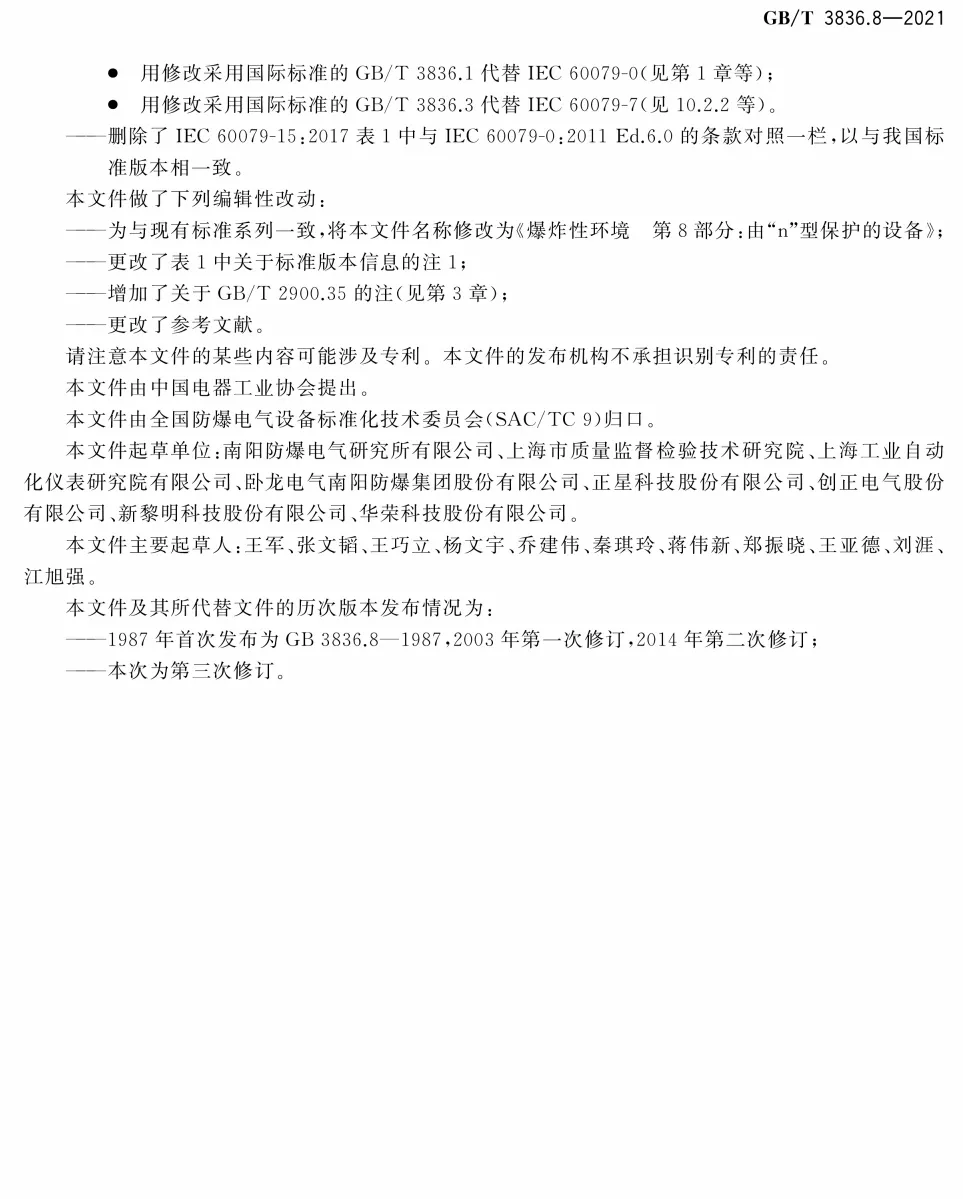 GB/T 3836.8—2021

● 用修改采用国际标准的 GB/T 3836.1 代替 IEC 60079-0(见第 1 章等)；

● 用修改采用国际标准的 GB/T 3836.3 代替 IEC 60079-7(见 10.2.2 等)。

——删除了 IEC 60079-15:2017 表 1 中与 IEC 60079-0:2011 Ed.6.0 的条款对照一栏，以与我国标准版本相一致。

本文件做了下列编辑性改动：

——为与现有标准系列一致，将本文件名称修改为《爆炸性环境　第 8 部分：由“n”型保护的设备》；

——更改了表 1 中关于标准版本信息的注 1；

——增加了关于 GB/T 2900.35 的注(见第 3 章)；

——更改了参考文献。

请注意本文件的某些内容可能涉及专利。本文件的发布机构不承担识别专利的责任。

本文件由中国电器工业协会提出。

本文件由全国防爆电气设备标准化技术委员会(SAC/TC 9)归口。

本文件起草单位：南阳防爆电气研究所有限公司、上海市质量监督检验技术研究院、上海工业自动化仪表研究院有限公司、卧龙电气南阳防爆集团股份有限公司、正星科技股份有限公司、创正电气股份有限公司、新黎明科技股份有限公司、华荣科技股份有限公司。

本文件主要起草人：王军、张文韬、王巧立、杨文宇、乔建伟、秦琪玲、蒋伟新、郑振晓、王亚德、刘涯、江旭强。

本文件及其所代替文件的历次版本发布情况为：

——1987 年首次发布为 GB 3836.8—1987，2003 年第一次修订，2014 年第二次修订；

——本次为第三次修订。